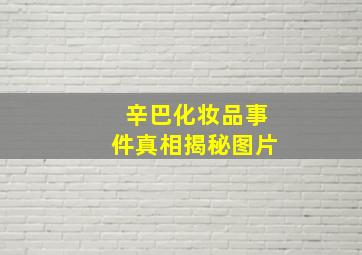 辛巴化妆品事件真相揭秘图片